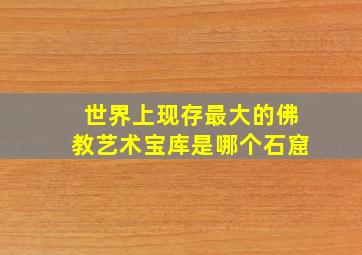 世界上现存最大的佛教艺术宝库是哪个石窟